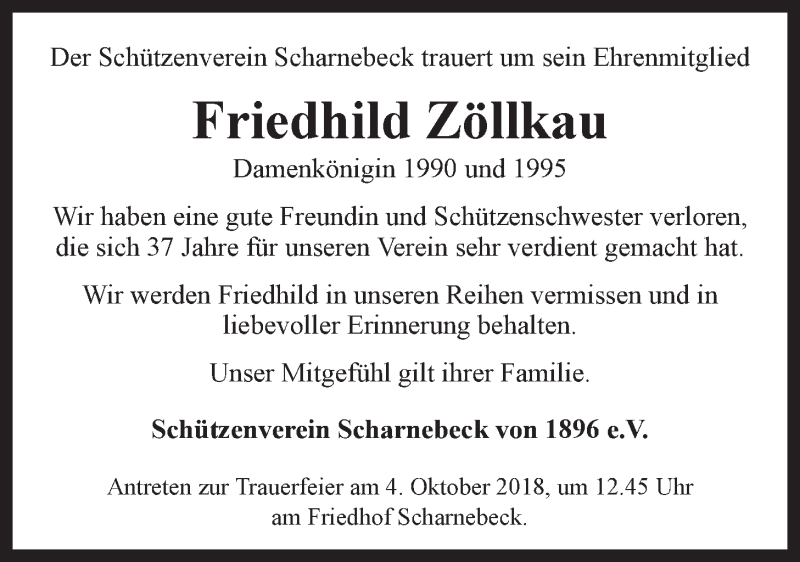 Der Schützenverein Scharnebeck trauert um sein Ehrenmitglied

Friedhild Zöllkau

Damenkönigin 1990 und 1995

Wir haben eine gute Freundin und Schützenschwester verloren, die sich 37 Jahre für unseren Verein sehr verdient gemacht hat.

Wir werden Friedhild in unseren Reihen vermissen und in liebevoller Erinnerung behalten.

Unser Mitgefühl gilt ihrer Familie.

Schützenverein Scharnebeck von 1896 e.V.

Antreten zur Trauerfeier am 4. Oktober 2018, um 12.45 Uhr am Friedhof Scharnebeck.